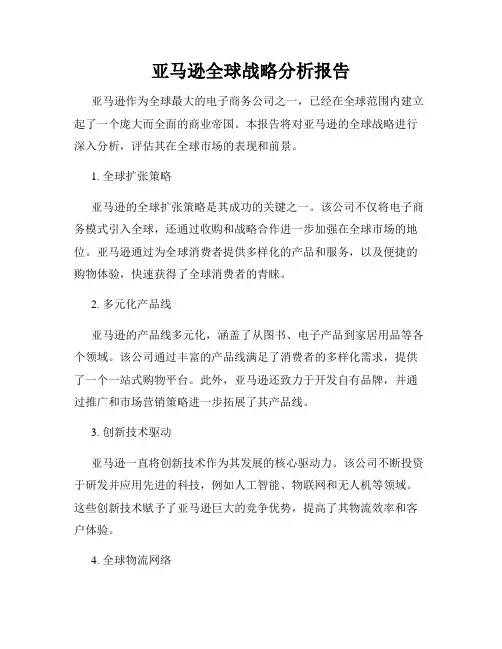 亚马逊全球战略分析报告

亚马逊作为全球最大的电子商务公司之一，已经在全球范围内建立起了一个庞大而全面的商业帝国。本报告将对亚马逊的全球战略进行深入分析，评估其在全球市场的表现和前景。

1. 全球扩张策略

亚马逊的全球扩张策略是其成功的关键之一。该公司不仅将电子商务模式引入全球，还通过收购和战略合作进一步加强在全球市场的地位。亚马逊通过为全球消费者提供多样化的产品和服务，以及便捷的购物体验，快速获得了全球消费者的青睐。

2. 多元化产品线

亚马逊的产品线多元化，涵盖了从图书、电子产品到家居用品等各个领域。该公司通过丰富的产品线满足了消费者的多样化需求，提供了一个一站式购物平台。此外，亚马逊还致力于开发自有品牌，并通过推广和市场营销策略进一步拓展了其产品线。

3. 创新技术驱动

亚马逊一直将创新技术作为其发展的核心驱动力。该公司不断投资于研发并应用先进的科技，例如人工智能、物联网和无人机等领域。这些创新技术赋予了亚马逊巨大的竞争优势，提高了其物流效率和客户体验。

4. 全球物流网络